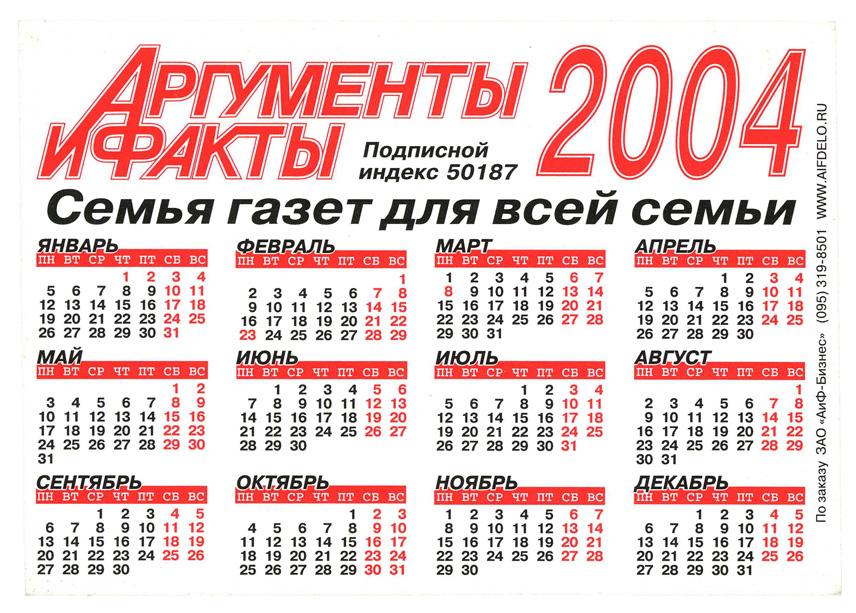 АРГУМЕНТЫ И ФАКТЫ 2004

Подписной индекс 50187

Семья газет для всей семьи

ЯНВАРЬ
| ПН | ВТ | СР | ЧТ | ПТ | СБ | ВС |
|---|---|---|---|---|---|---|
| | | | 1 | 2 | 3 | 4 |
| 5 | 6 | 7 | 8 | 9 | 10 | 11 |
| 12 | 13 | 14 | 15 | 16 | 17 | 18 |
| 19 | 20 | 21 | 22 | 23 | 24 | 25 |
| 26 | 27 | 28 | 29 | 30 | 31 | |

ФЕВРАЛЬ
| ПН | ВТ | СР | ЧТ | ПТ | СБ | ВС |
|---|---|---|---|---|---|---|
| | | | | | | 1 |
| 2 | 3 | 4 | 5 | 6 | 7 | 8 |
| 9 | 10 | 11 | 12 | 13 | 14 | 15 |
| 16 | 17 | 18 | 19 | 20 | 21 | 22 |
| 23 | 24 | 25 | 26 | 27 | 28 | 29 |

МАРТ
| ПН | ВТ | СР | ЧТ | ПТ | СБ | ВС |
|---|---|---|---|---|---|---|
| 1 | 2 | 3 | 4 | 5 | 6 | 7 |
| 8 | 9 | 10 | 11 | 12 | 13 | 14 |
| 15 | 16 | 17 | 18 | 19 | 20 | 21 |
| 22 | 23 | 24 | 25 | 26 | 27 | 28 |
| 29 | 30 | 31 | | | | |

АПРЕЛЬ
| ПН | ВТ | СР | ЧТ | ПТ | СБ | ВС |
|---|---|---|---|---|---|---|
| | | | 1 | 2 | 3 | 4 |
| 5 | 6 | 7 | 8 | 9 | 10 | 11 |
| 12 | 13 | 14 | 15 | 16 | 17 | 18 |
| 19 | 20 | 21 | 22 | 23 | 24 | 25 |
| 26 | 27 | 28 | 29 | 30 | | |

МАЙ
| ПН | ВТ | СР | ЧТ | ПТ | СБ | ВС |
|---|---|---|---|---|---|---|
| | | | | | 1 | 2 |
| 3 | 4 | 5 | 6 | 7 | 8 | 9 |
| 10 | 11 | 12 | 13 | 14 | 15 | 16 |
| 17 | 18 | 19 | 20 | 21 | 22 | 23 |
| 24 | 25 | 26 | 27 | 28 | 29 | 30 |
| 31 | | | | | | |

ИЮНЬ
| ПН | ВТ | СР | ЧТ | ПТ | СБ | ВС |
|---|---|---|---|---|---|---|
| | 1 | 2 | 3 | 4 | 5 | 6 |
| 7 | 8 | 9 | 10 | 11 | 12 | 13 |
| 14 | 15 | 16 | 17 | 18 | 19 | 20 |
| 21 | 22 | 23 | 24 | 25 | 26 | 27 |
| 28 | 29 | 30 | | | | |

ИЮЛЬ
| ПН | ВТ | СР | ЧТ | ПТ | СБ | ВС |
|---|---|---|---|---|---|---|
| | | | 1 | 2 | 3 | 4 |
| 5 | 6 | 7 | 8 | 9 | 10 | 11 |
| 12 | 13 | 14 | 15 | 16 | 17 | 18 |
| 19 | 20 | 21 | 22 | 23 | 24 | 25 |
| 26 | 27 | 28 | 29 | 30 | 31 | |

АВГУСТ
| ПН | ВТ | СР | ЧТ | ПТ | СБ | ВС |
|---|---|---|---|---|---|---|
| | | | | | | 1 |
| 2 | 3 | 4 | 5 | 6 | 7 | 8 |
| 9 | 10 | 11 | 12 | 13 | 14 | 15 |
| 16 | 17 | 18 | 19 | 20 | 21 | 22 |
| 23 | 24 | 25 | 26 | 27 | 28 | 29 |
| 30 | 31 | | | | | |

СЕНТЯБРЬ
| ПН | ВТ | СР | ЧТ | ПТ | СБ | ВС |
|---|---|---|---|---|---|---|
| | | 1 | 2 | 3 | 4 | 5 |
| 6 | 7 | 8 | 9 | 10 | 11 | 12 |
| 13 | 14 | 15 | 16 | 17 | 18 | 19 |
| 20 | 21 | 22 | 23 | 24 | 25 | 26 |
| 27 | 28 | 29 | 30 | | | |

ОКТЯБРЬ
| ПН | ВТ | СР | ЧТ | ПТ | СБ | ВС |
|---|---|---|---|---|---|---|
| | | | | 1 | 2 | 3 |
| 4 | 5 | 6 | 7 | 8 | 9 | 10 |
| 11 | 12 | 13 | 14 | 15 | 16 | 17 |
| 18 | 19 | 20 | 21 | 22 | 23 | 24 |
| 25 | 26 | 27 | 28 | 29 | 30 | 31 |

НОЯБРЬ
| ПН | ВТ | СР | ЧТ | ПТ | СБ | ВС |
|---|---|---|---|---|---|---|
| 1 | 2 | 3 | 4 | 5 | 6 | 7 |
| 8 | 9 | 10 | 11 | 12 | 13 | 14 |
| 15 | 16 | 17 | 18 | 19 | 20 | 21 |
| 22 | 23 | 24 | 25 | 26 | 27 | 28 |
| 29 | 30 | | | | | |

ДЕКАБРЬ
| ПН | ВТ | СР | ЧТ | ПТ | СБ | ВС |
|---|---|---|---|---|---|---|
| | | 1 | 2 | 3 | 4 | 5 |
| 6 | 7 | 8 | 9 | 10 | 11 | 12 |
| 13 | 14 | 15 | 16 | 17 | 18 | 19 |
| 20 | 21 | 22 | 23 | 24 | 25 | 26 |
| 27 | 28 | 29 | 30 | 31 | | |

По заказу ЗАО «АиФ-Бизнес» (095) 319-8501 WWW.AIFDELO.RU